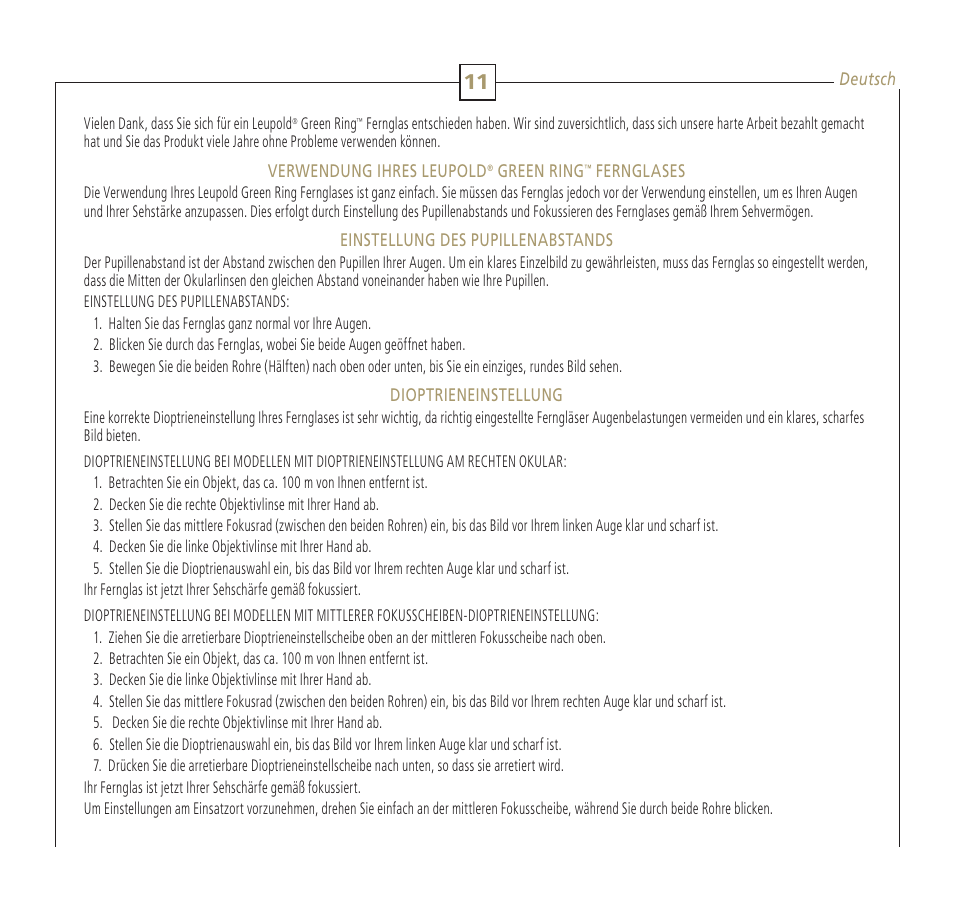 11

Deutsch

Vielen Dank, dass Sie sich für ein Leupold® Green Ring™ Fernglas entschieden haben. Wir sind zuversichtlich, dass sich unsere harte Arbeit bezahlt gemacht hat und Sie das Produkt viele Jahre ohne Probleme verwenden können.

VERWENDUNG IHRES LEUPOLD® GREEN RING™ FERNGLASES

Die Verwendung Ihres Leupold Green Ring Fernglases ist ganz einfach. Sie müssen das Fernglas jedoch vor der Verwendung einstellen, um es Ihren Augen und Ihrer Sehstärke anzupassen. Dies erfolgt durch Einstellung des Pupillenabstands und Fokussieren des Fernglases gemäß Ihrem Sehvermögen.

EINSTELLUNG DES PUPILLENABSTANDS

Der Pupillenabstand ist der Abstand zwischen den Pupillen Ihrer Augen. Um ein klares Einzelbild zu gewährleisten, muss das Fernglas so eingestellt werden, dass die Mitten der Okularlinsen den gleichen Abstand voneinander haben wie Ihre Pupillen.

EINSTELLUNG DES PUPILLENABSTANDS:
1. Halten Sie das Fernglas ganz normal vor Ihre Augen.
2. Blicken Sie durch das Fernglas, wobei Sie beide Augen geöffnet haben.
3. Bewegen Sie die beiden Rohre (Hälften) nach oben oder unten, bis Sie ein einziges, rundes Bild sehen.

DIOPTRIENEINSTELLUNG

Eine korrekte Dioptrieneinstellung Ihres Fernglases ist sehr wichtig, da richtig eingestellte Ferngläser Augenbelastungen vermeiden und ein klares, scharfes Bild bieten.

DIOPTRIENEINSTELLUNG BEI MODELLEN MIT DIOPTRIENEINSTELLUNG AM RECHTEN OKULAR:
1. Betrachten Sie ein Objekt, das ca. 100 m von Ihnen entfernt ist.
2. Decken Sie die rechte Objektivlinse mit Ihrer Hand ab.
3. Stellen Sie das mittlere Fokusrad (zwischen den beiden Rohren) ein, bis das Bild vor Ihrem linken Auge klar und scharf ist.
4. Decken Sie die linke Objektivlinse mit Ihrer Hand ab.
5. Stellen Sie die Dioptrienauswahl ein, bis das Bild vor Ihrem rechten Auge klar und scharf ist.
Ihr Fernglas ist jetzt Ihrer Sehschärfe gemäß fokussiert.

DIOPTRIENEINSTELLUNG BEI MODELLEN MIT MITTLERER FOKUSSCHEIBEN-DIOPTRIENEINSTELLUNG:
1. Ziehen Sie die arretierbare Dioptrieneinstellscheibe oben an der mittleren Fokusscheibe nach oben.
2. Betrachten Sie ein Objekt, das ca. 100 m von Ihnen entfernt ist.
3. Decken Sie die linke Objektivlinse mit Ihrer Hand ab.
4. Stellen Sie das mittlere Fokusrad (zwischen den beiden Rohren) ein, bis das Bild vor Ihrem rechten Auge klar und scharf ist.
5. Decken Sie die rechte Objektivlinse mit Ihrer Hand ab.
6. Stellen Sie die Dioptrienauswahl ein, bis das Bild vor Ihrem linken Auge klar und scharf ist.
7. Drücken Sie die arretierbare Dioptrieneinstellscheibe nach unten, so dass sie arretiert wird.
Ihr Fernglas ist jetzt Ihrer Sehschärfe gemäß fokussiert.
Um Einstellungen am Einsatzort vorzunehmen, drehen Sie einfach an der mittleren Fokusscheibe, während Sie durch beide Rohre blicken.